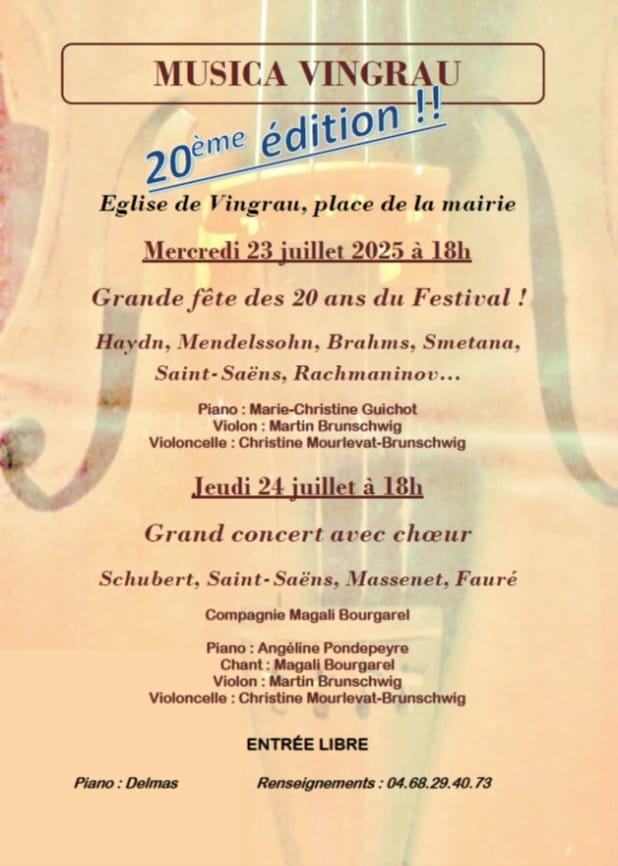 MUSICA VINGRAU

20ème édition !!

Eglise de Vingrau, place de la mairie

Mercredi 23 juillet 2025 à 18h

Grande fête des 20 ans du Festival !

Haydn, Mendelssohn, Brahms, Smetana, Saint-Saëns, Rachmaninov…

Piano : Marie-Christine Guichot
Violon : Martin Brunschwig
Violoncelle : Christine Mourlevat-Brunschwig

Jeudi 24 juillet à 18h

Grand concert avec chœur

Schubert, Saint-Saëns, Massenet, Fauré

Compagnie Magali Bourgarel

Piano : Angéline Pondepeyre
Chant : Magali Bourgarel
Violon : Martin Brunschwig
Violoncelle : Christine Mourlevat-Brunschwig

ENTRÉE LIBRE

Piano : Delmas

Renseignements : 04.68.29.40.73